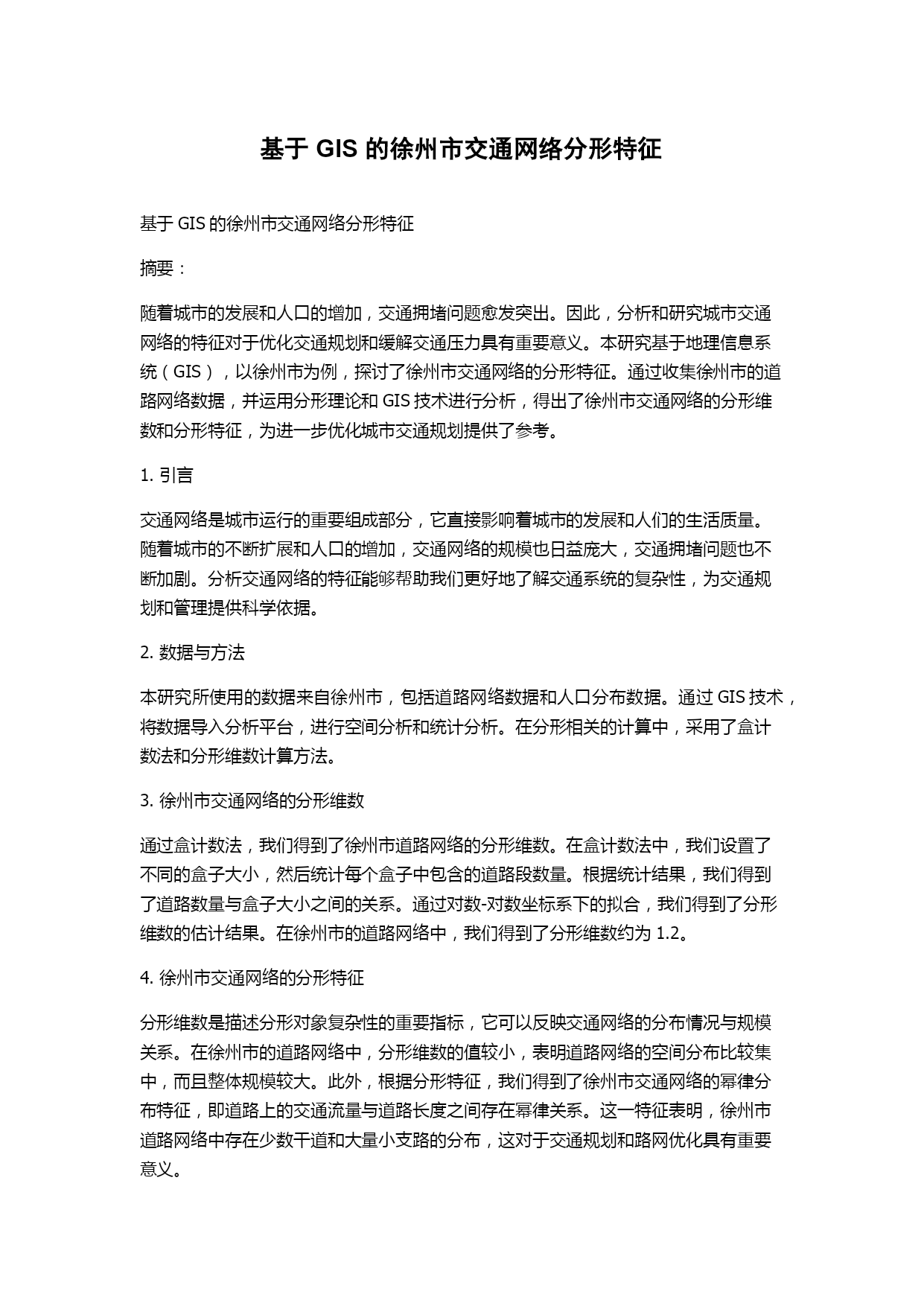 基于 GIS 的徐州市交通网络分形特征

基于 GIS 的徐州市交通网络分形特征

摘要：

随着城市的发展和人口的增加，交通拥堵问题愈发突出。因此，分析和研究城市交通网络的特征对于优化交通规划和缓解交通压力具有重要意义。本研究基于地理信息系统（GIS），以徐州市为例，探讨了徐州市交通网络的分形特征。通过收集徐州市的道路网络数据，并运用分形理论和 GIS 技术进行分析，得出了徐州市交通网络的分形维数和分形特征，为进一步优化城市交通规划提供了参考。

1. 引言

交通网络是城市运行的重要组成部分，它直接影响着城市的发展和人们的生活质量。随着城市的不断扩展和人口的增加，交通网络的规模也日益庞大，交通拥堵问题也不断加剧。分析交通网络的特征能够帮助我们更好地了解交通系统的复杂性，为交通规划和管理提供科学依据。

2. 数据与方法

本研究所使用的数据来自徐州市，包括道路网络数据和人口分布数据。通过 GIS 技术，将数据导入分析平台，进行空间分析和统计分析。在分形相关的计算中，采用了盒计数法和分形维数计算方法。

3. 徐州市交通网络的分形维数

通过盒计数法，我们得到了徐州市道路网络的分形维数。在盒计数法中，我们设置了不同的盒子大小，然后统计每个盒子中包含的道路段数量。根据统计结果，我们得到了道路数量与盒子大小之间的关系。通过对数-对数坐标系下的拟合，我们得到了分形维数的估计结果。在徐州市的道路网络中，我们得到了分形维数约为 1.2。

4. 徐州市交通网络的分形特征

分形维数是描述分形对象复杂性的重要指标，它可以反映交通网络的分布情况与规模关系。在徐州市的道路网络中，分形维数的值较小，表明道路网络的空间分布比较集中，而且整体规模较大。此外，根据分形特征，我们得到了徐州市交通网络的幂律分布特征，即道路上的交通流量与道路长度之间存在幂律关系。这一特征表明，徐州市道路网络中存在少数干道和大量小支路的分布，这对于交通规划和路网优化具有重要意义。